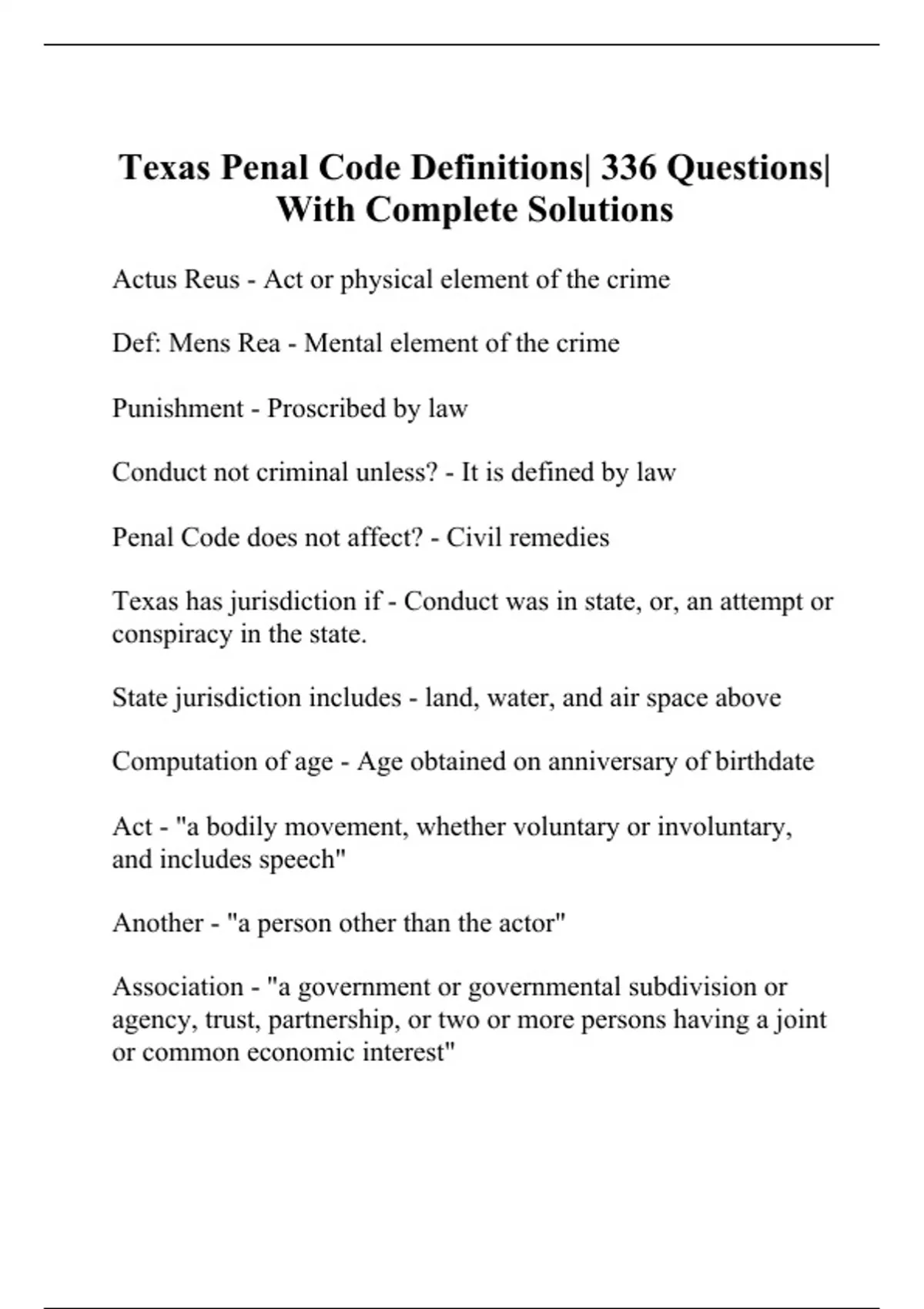 Texas Penal Code Definitions| 336 Questions| With Complete Solutions

Actus Reus - Act or physical element of the crime

Def: Mens Rea - Mental element of the crime

Punishment - Proscribed by law

Conduct not criminal unless? - It is defined by law

Penal Code does not affect? - Civil remedies

Texas has jurisdiction if - Conduct was in state, or, an attempt or conspiracy in the state.

State jurisdiction includes - land, water, and air space above

Computation of age - Age obtained on anniversary of birthdate

Act - "a bodily movement, whether voluntary or involuntary, and includes speech"

Another - "a person other than the actor"

Association - "a government or governmental subdivision or agency, trust, partnership, or two or more persons having a joint or common economic interest"